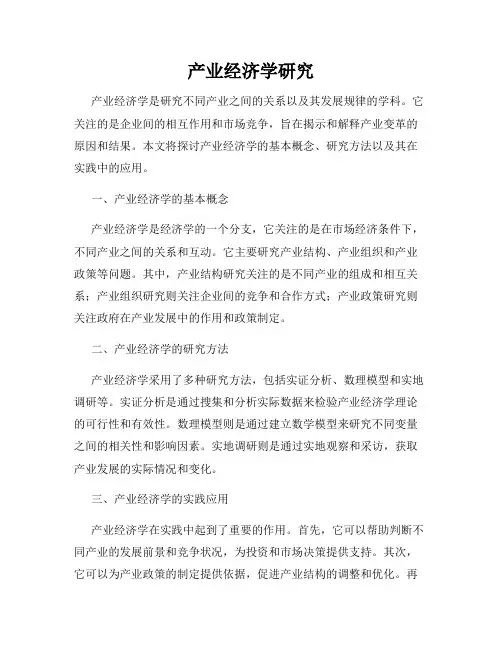 产业经济学研究

产业经济学是研究不同产业之间的关系以及其发展规律的学科。它关注的是企业间的相互作用和市场竞争，旨在揭示和解释产业变革的原因和结果。本文将探讨产业经济学的基本概念、研究方法以及其在实践中的应用。

一、产业经济学的基本概念

产业经济学是经济学的一个分支，它关注的是在市场经济条件下，不同产业之间的关系和互动。它主要研究产业结构、产业组织和产业政策等问题。其中，产业结构研究关注的是不同产业的组成和相互关系；产业组织研究则关注企业间的竞争和合作方式；产业政策研究则关注政府在产业发展中的作用和政策制定。

二、产业经济学的研究方法

产业经济学采用了多种研究方法，包括实证分析、数理模型和实地调研等。实证分析是通过搜集和分析实际数据来检验产业经济学理论的可行性和有效性。数理模型则是通过建立数学模型来研究不同变量之间的相关性和影响因素。实地调研则是通过实地观察和采访，获取产业发展的实际情况和变化。

三、产业经济学的实践应用

产业经济学在实践中起到了重要的作用。首先，它可以帮助判断不同产业的发展前景和竞争状况，为投资和市场决策提供支持。其次，它可以为产业政策的制定提供依据，促进产业结构的调整和优化。再